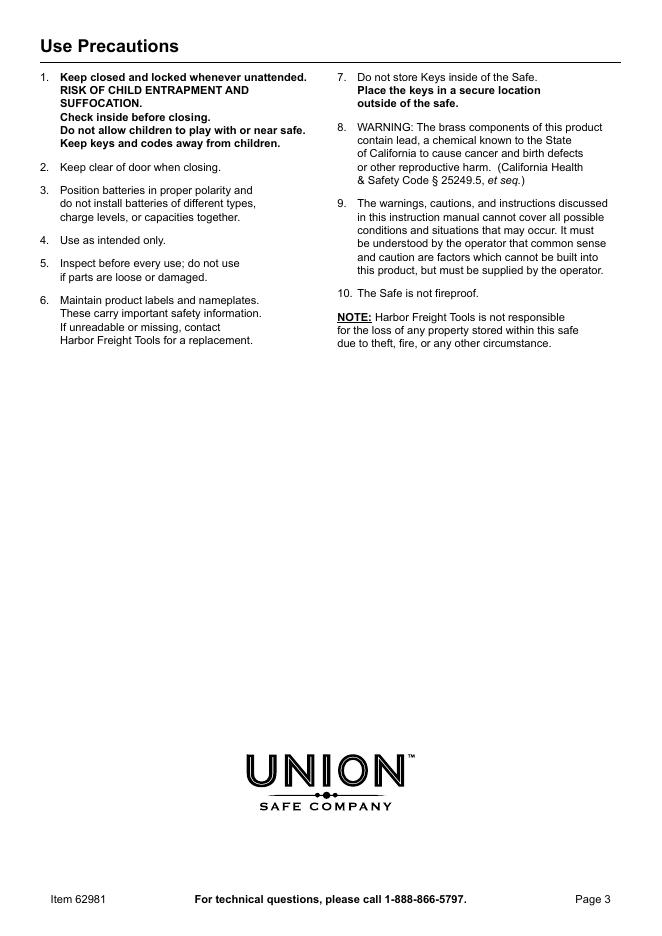 Use Precautions

1. Keep closed and locked whenever unattended. RISK OF CHILD ENTRAPMENT AND SUFFOCATION. Check inside before closing. Do not allow children to play with or near safe. Keep keys and codes away from children.

2. Keep clear of door when closing.

3. Position batteries in proper polarity and do not install batteries of different types, charge levels, or capacities together.

4. Use as intended only.

5. Inspect before every use; do not use if parts are loose or damaged.

6. Maintain product labels and nameplates. These carry important safety information. If unreadable or missing, contact Harbor Freight Tools for a replacement.

7. Do not store Keys inside of the Safe. Place the keys in a secure location outside of the safe.

8. WARNING: The brass components of this product contain lead, a chemical known to the State of California to cause cancer and birth defects or other reproductive harm. (California Health & Safety Code § 25249.5, et seq.)

9. The warnings, cautions, and instructions discussed in this instruction manual cannot cover all possible conditions and situations that may occur. It must be understood by the operator that common sense and caution are factors which cannot be built into this product, but must be supplied by the operator.

10. The Safe is not fireproof.

NOTE: Harbor Freight Tools is not responsible for the loss of any property stored within this safe due to theft, fire, or any other circumstance.

UNION™
SAFE COMPANY

Item 62981 For technical questions, please call 1-888-866-5797. Page 3